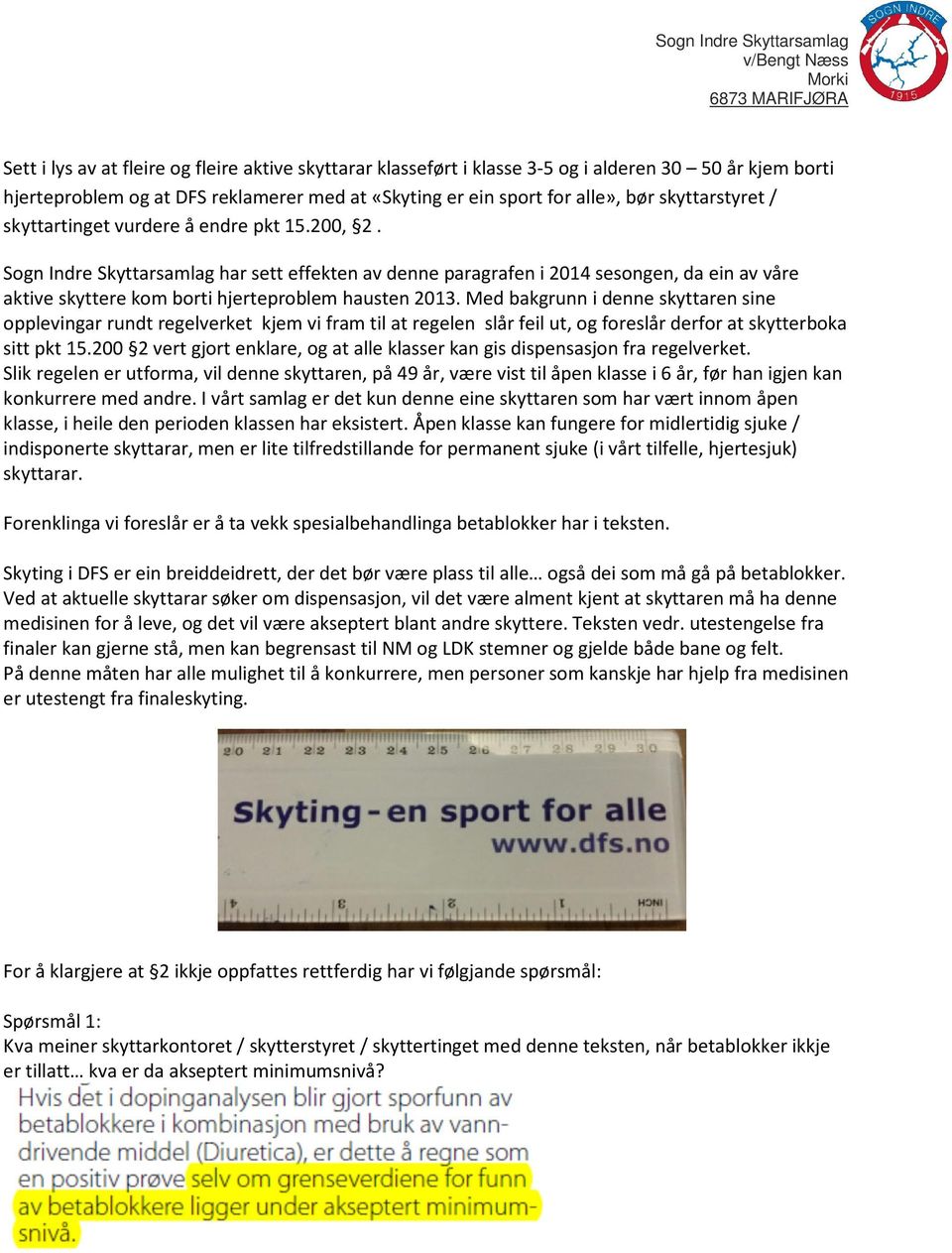 Sogn Indre Skyttarsamlag
v/Bengt Næss
Morki
6873 MARIFJØRA

SOGN INDRE
1915

Sett i lys av at fleire og fleire aktive skyttarar klasseført i klasse 3-5 og i alderen 30 – 50 år kjem borti hjerteproblem og at DFS reklamerer med at «Skyting er ein sport for alle», bør skyttarstyret / skyttartinget vurdere å endre pkt 15.200, §2 .

Sogn Indre Skyttarsamlag har sett effekten av denne paragrafen i 2014 sesongen, da ein av våre aktive skyttere kom borti hjerteproblem hausten 2013. Med bakgrunn i denne skyttaren sine opplevingar rundt regelverket kjem vi fram til at regelen slår feil ut, og foreslår derfor at skytterboka sitt pkt 15.200 §2 vert gjort enklare, og at alle klasser kan gis dispensasjon fra regelverket.
Slik regelen er utforma, vil denne skyttaren, på 49 år, være vist til åpen klasse i 6 år, før han igjen kan konkurrere med andre. I vårt samlag er det kun denne eine skyttaren som har vært innom åpen klasse, i heile den perioden klassen har eksistert. Åpen klasse kan fungere for midlertidig sjuke / indisponerte skyttarar, men er lite tilfredstillande for permanent sjuke (i vårt tilfelle, hjertesjuk) skyttarar.

Forenklinga vi foreslår er å ta vekk spesialbehandlinga betablokker har i teksten.

Skyting i DFS er ein breiddeidrett, der det bør være plass til alle… også dei som må gå på betablokker. Ved at aktuelle skyttarar søker om dispensasjon, vil det være alment kjent at skyttaren må ha denne medisinen for å leve, og det vil være akseptert blant andre skyttere. Teksten vedr. utestengelse fra finaler kan gjerne stå, men kan begrensast til NM og LDK stemner og gjelde både bane og felt.
På denne måten har alle mulighet til å konkurrere, men personer som kanskje har hjelp fra medisinen er utestengt fra finaleskyting.

20 21 22 23 24 25 26 27 28 29 30
Skyting - en sport for alle
www.dfs.no
4 3 2 1 INCH

For å klargjere at §2 ikkje oppfattes rettferdig har vi følgjande spørsmål:

Spørsmål 1:
Kva meiner skyttarkontoret / skytterstyret / skyttertinget med denne teksten, når betablokker ikkje er tillatt… kva er da akseptert minimumsnivå?
Hvis det i dopinganalysen blir gjort sporfunn av betablokkere i kombinasjon med bruk av vanndrivende middel (Diuretica), er dette å regne som en positiv prøve selv om grenseverdiene for funn av betablokkere ligger under akseptert minimumsnivå.